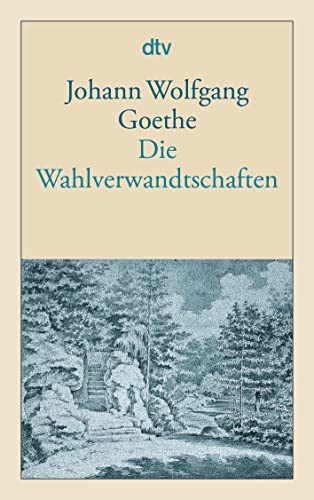 dtv

Johann Wolfgang Goethe
Die Wahlverwandtschaften